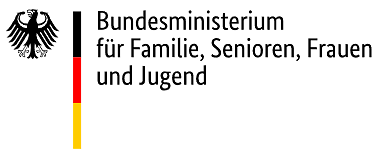 Bundesministerium
für Familie, Senioren, Frauen
und Jugend